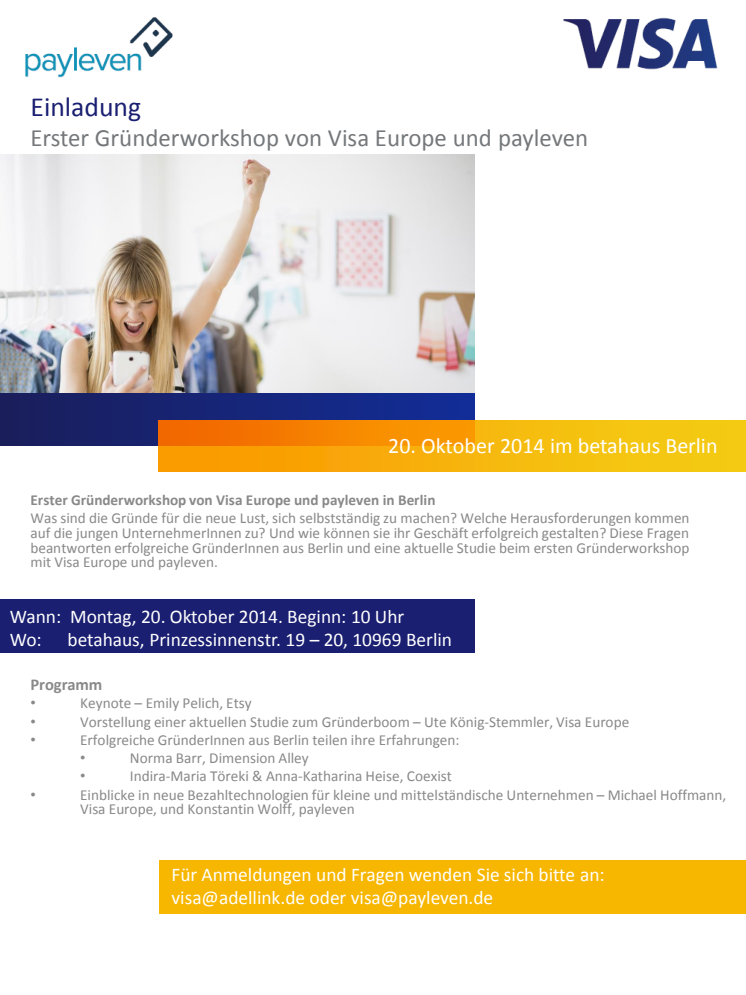 payleven

VISA

Einladung
Erster Gründerworkshop von Visa Europe und payleven

20. Oktober 2014 im betahaus Berlin

Erster Gründerworkshop von Visa Europe und payleven in Berlin
Was sind die Gründe für die neue Lust, sich selbstständig zu machen? Welche Herausforderungen kommen auf die jungen UnternehmerInnen zu? Und wie können sie ihr Geschäft erfolgreich gestalten? Diese Fragen beantworten erfolgreiche GründerInnen aus Berlin und eine aktuelle Studie beim ersten Gründerworkshop mit Visa Europe und payleven.

Wann: Montag, 20. Oktober 2014. Beginn: 10 Uhr
Wo: betahaus, Prinzessinnenstr. 19 – 20, 10969 Berlin

Programm
• Keynote – Emily Pelich, Etsy
• Vorstellung einer aktuellen Studie zum Gründerboom – Ute König-Stemmler, Visa Europe
• Erfolgreiche GründerInnen aus Berlin teilen ihre Erfahrungen:
  • Norma Barr, Dimension Alley
  • Indira-Maria Töreki & Anna-Katharina Heise, Coexist
• Einblicke in neue Bezahltechnologien für kleine und mittelständische Unternehmen – Michael Hoffmann, Visa Europe, und Konstantin Wolff, payleven

Für Anmeldungen und Fragen wenden Sie sich bitte an:
visa@adellink.de oder visa@payleven.de